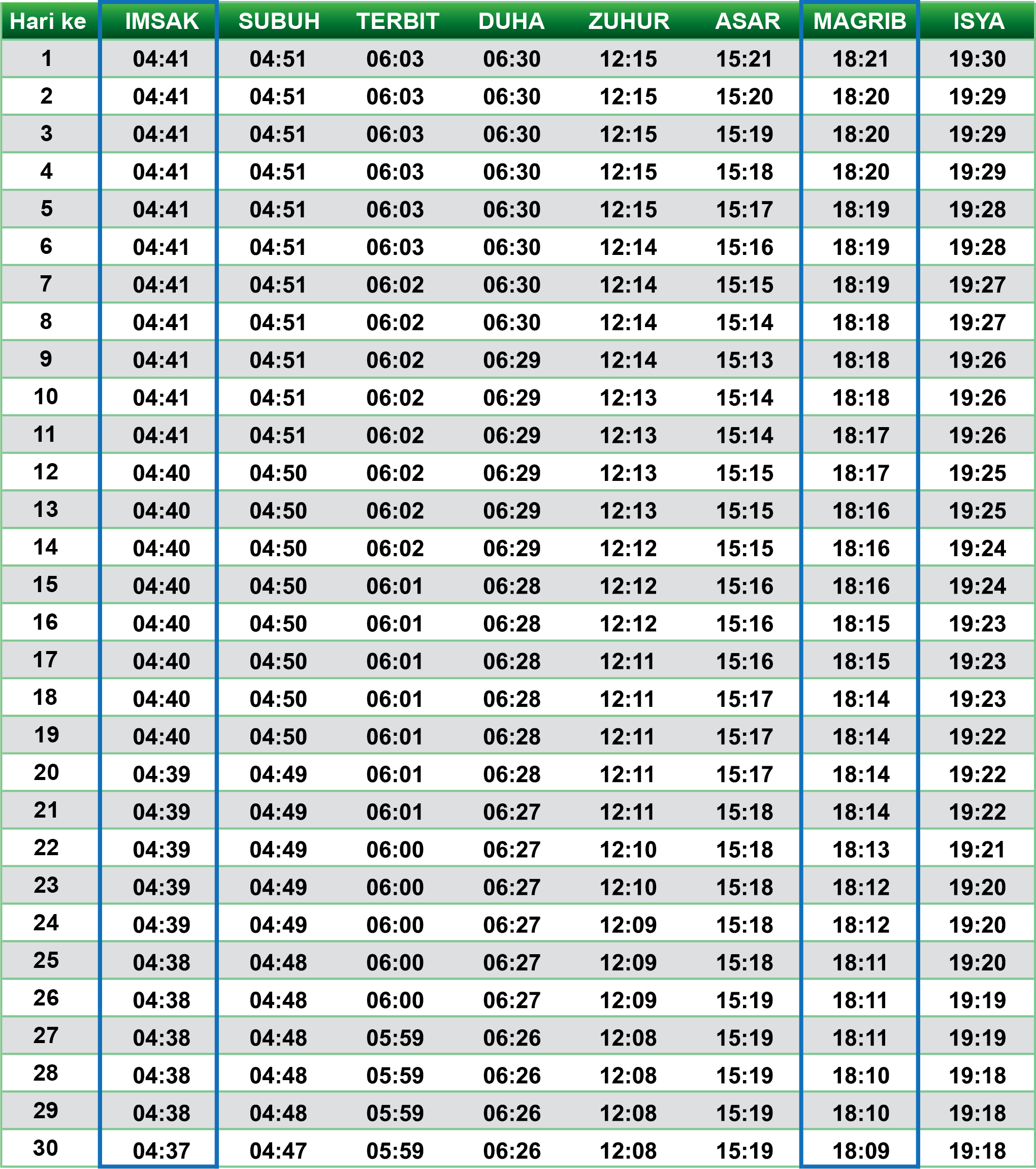 | Hari ke | IMSAK | SUBUH | TERBIT | DUHA | ZUHUR | ASAR | MAGRIB | ISYA |
|---|---|---|---|---|---|---|---|---|
| 1 | 04:41 | 04:51 | 06:03 | 06:30 | 12:15 | 15:21 | 18:21 | 19:30 |
| 2 | 04:41 | 04:51 | 06:03 | 06:30 | 12:15 | 15:20 | 18:20 | 19:29 |
| 3 | 04:41 | 04:51 | 06:03 | 06:30 | 12:15 | 15:19 | 18:20 | 19:29 |
| 4 | 04:41 | 04:51 | 06:03 | 06:30 | 12:15 | 15:18 | 18:20 | 19:29 |
| 5 | 04:41 | 04:51 | 06:03 | 06:30 | 12:15 | 15:17 | 18:19 | 19:28 |
| 6 | 04:41 | 04:51 | 06:03 | 06:30 | 12:14 | 15:16 | 18:19 | 19:28 |
| 7 | 04:41 | 04:51 | 06:02 | 06:30 | 12:14 | 15:15 | 18:19 | 19:27 |
| 8 | 04:41 | 04:51 | 06:02 | 06:30 | 12:14 | 15:14 | 18:18 | 19:27 |
| 9 | 04:41 | 04:51 | 06:02 | 06:29 | 12:14 | 15:13 | 18:18 | 19:26 |
| 10 | 04:41 | 04:51 | 06:02 | 06:29 | 12:13 | 15:14 | 18:18 | 19:26 |
| 11 | 04:41 | 04:51 | 06:02 | 06:29 | 12:13 | 15:14 | 18:17 | 19:26 |
| 12 | 04:40 | 04:50 | 06:02 | 06:29 | 12:13 | 15:15 | 18:17 | 19:25 |
| 13 | 04:40 | 04:50 | 06:02 | 06:29 | 12:13 | 15:15 | 18:16 | 19:25 |
| 14 | 04:40 | 04:50 | 06:02 | 06:29 | 12:12 | 15:15 | 18:16 | 19:24 |
| 15 | 04:40 | 04:50 | 06:01 | 06:28 | 12:12 | 15:16 | 18:16 | 19:24 |
| 16 | 04:40 | 04:50 | 06:01 | 06:28 | 12:12 | 15:16 | 18:15 | 19:23 |
| 17 | 04:40 | 04:50 | 06:01 | 06:28 | 12:11 | 15:16 | 18:15 | 19:23 |
| 18 | 04:40 | 04:50 | 06:01 | 06:28 | 12:11 | 15:17 | 18:14 | 19:23 |
| 19 | 04:40 | 04:50 | 06:01 | 06:28 | 12:11 | 15:17 | 18:14 | 19:22 |
| 20 | 04:39 | 04:49 | 06:01 | 06:28 | 12:11 | 15:17 | 18:14 | 19:22 |
| 21 | 04:39 | 04:49 | 06:01 | 06:27 | 12:11 | 15:18 | 18:14 | 19:22 |
| 22 | 04:39 | 04:49 | 06:00 | 06:27 | 12:10 | 15:18 | 18:13 | 19:21 |
| 23 | 04:39 | 04:49 | 06:00 | 06:27 | 12:10 | 15:18 | 18:12 | 19:20 |
| 24 | 04:39 | 04:49 | 06:00 | 06:27 | 12:09 | 15:18 | 18:12 | 19:20 |
| 25 | 04:38 | 04:48 | 06:00 | 06:27 | 12:09 | 15:18 | 18:11 | 19:20 |
| 26 | 04:38 | 04:48 | 06:00 | 06:27 | 12:09 | 15:19 | 18:11 | 19:19 |
| 27 | 04:38 | 04:48 | 05:59 | 06:26 | 12:08 | 15:19 | 18:11 | 19:19 |
| 28 | 04:38 | 04:48 | 05:59 | 06:26 | 12:08 | 15:19 | 18:10 | 19:18 |
| 29 | 04:38 | 04:48 | 05:59 | 06:26 | 12:08 | 15:19 | 18:10 | 19:18 |
| 30 | 04:37 | 04:47 | 05:59 | 06:26 | 12:08 | 15:19 | 18:09 | 19:18 |